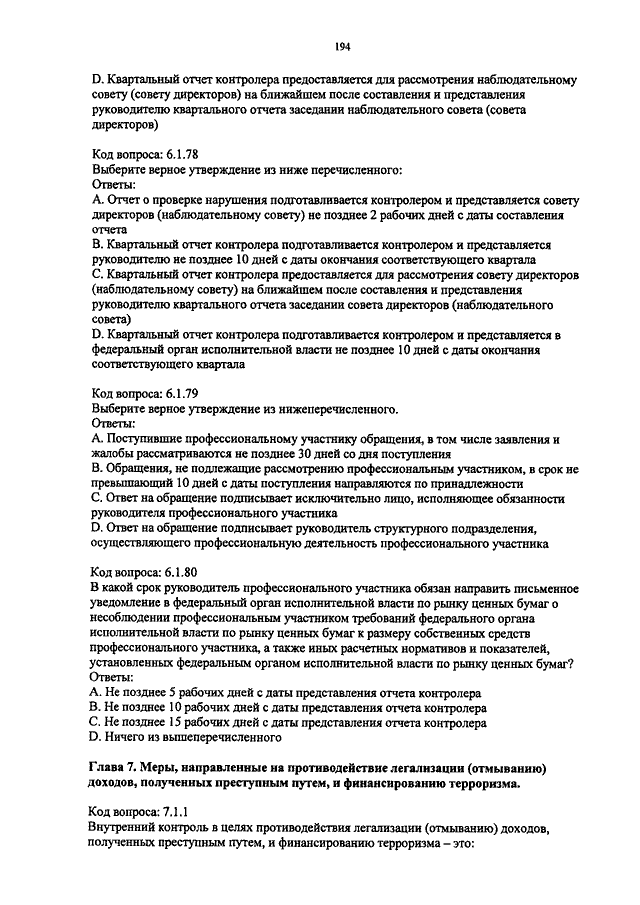 194

D. Квартальный отчет контролера предоставляется для рассмотрения наблюдательному совету (совету директоров) на ближайшем после составления и представления руководителю квартального отчета заседании наблюдательного совета (совета директоров)

Код вопроса: 6.1.78
Выберите верное утверждение из ниже перечисленного:
Ответы:
A. Отчет о проверке нарушения подготавливается контролером и представляется совету директоров (наблюдательному совету) не позднее 2 рабочих дней с даты составления отчета
B. Квартальный отчет контролера подготавливается контролером и представляется руководителю не позднее 10 дней с даты окончания соответствующего квартала
C. Квартальный отчет контролера предоставляется для рассмотрения совету директоров (наблюдательному совету) на ближайшем после составления и представления руководителю квартального отчета заседании совета директоров (наблюдательного совета)
D. Квартальный отчет контролера подготавливается контролером и представляется в федеральный орган исполнительной власти не позднее 10 дней с даты окончания соответствующего квартала

Код вопроса: 6.1.79
Выберите верное утверждение из нижеперечисленного.
Ответы:
A. Поступившие профессиональному участнику обращения, в том числе заявления и жалобы рассматриваются не позднее 30 дней со дня поступления
B. Обращения, не подлежащие рассмотрению профессиональным участником, в срок не превышающий 10 дней с даты поступления направляются по принадлежности
C. Ответ на обращение подписывает исключительно лицо, исполняющее обязанности руководителя профессионального участника
D. Ответ на обращение подписывает руководитель структурного подразделения, осуществляющего профессиональную деятельность профессионального участника

Код вопроса: 6.1.80
В какой срок руководитель профессионального участника обязан направить письменное уведомление в федеральный орган исполнительной власти по рынку ценных бумаг о несоблюдении профессиональным участником требований федерального органа исполнительной власти по рынку ценных бумаг к размеру собственных средств профессионального участника, а также иных расчетных нормативов и показателей, установленных федеральным органом исполнительной власти по рынку ценных бумаг?
Ответы:
A. Не позднее 5 рабочих дней с даты представления отчета контролера
B. Не позднее 10 рабочих дней с даты представления отчета контролера
C. Не позднее 15 рабочих дней с даты представления отчета контролера
D. Ничего из вышеперечисленного

Глава 7. Меры, направленные на противодействие легализации (отмыванию) доходов, полученных преступным путем, и финансированию терроризма.

Код вопроса: 7.1.1
Внутренний контроль в целях противодействия легализации (отмыванию) доходов, полученных преступным путем, и финансированию терроризма – это: